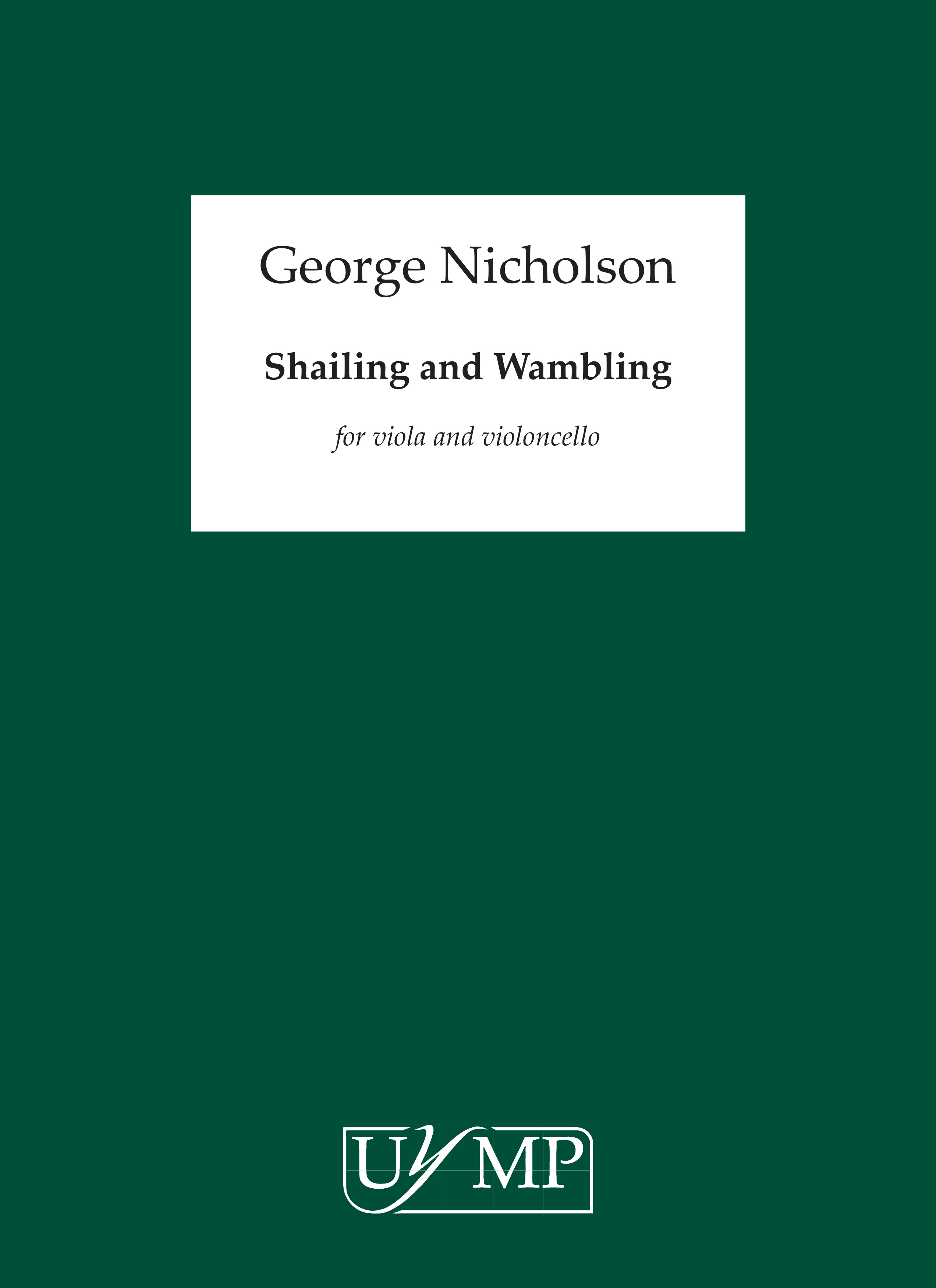 George Nicholson

Shailing and Wambling

for viola and violoncello

UYMP